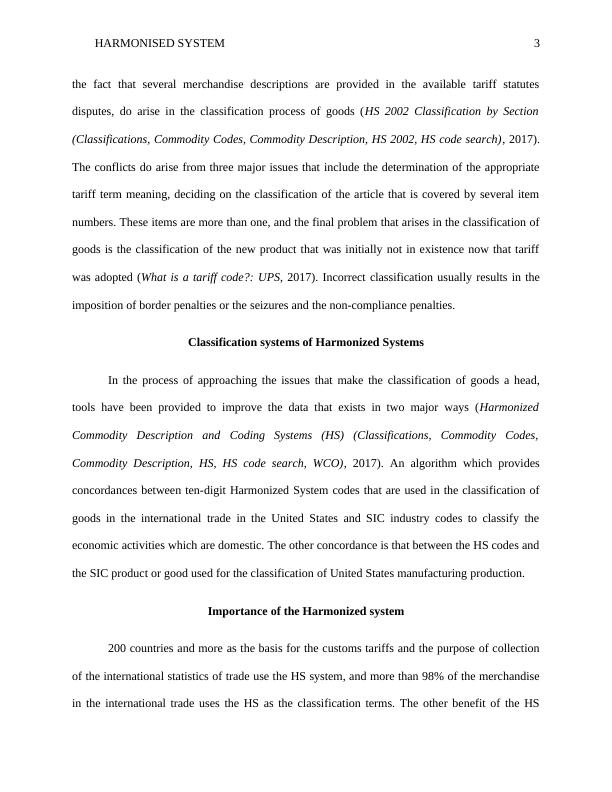 HARMONISED SYSTEM 3

the fact that several merchandise descriptions are provided in the available tariff statutes disputes, do arise in the classification process of goods (HS 2002 Classification by Section (Classifications, Commodity Codes, Commodity Description, HS 2002, HS code search), 2017). The conflicts do arise from three major issues that include the determination of the appropriate tariff term meaning, deciding on the classification of the article that is covered by several item numbers. These items are more than one, and the final problem that arises in the classification of goods is the classification of the new product that was initially not in existence now that tariff was adopted (What is a tariff code?: UPS, 2017). Incorrect classification usually results in the imposition of border penalties or the seizures and the non-compliance penalties.

Classification systems of Harmonized Systems

In the process of approaching the issues that make the classification of goods a head, tools have been provided to improve the data that exists in two major ways (Harmonized Commodity Description and Coding Systems (HS) (Classifications, Commodity Codes, Commodity Description, HS, HS code search, WCO), 2017). An algorithm which provides concordances between ten-digit Harmonized System codes that are used in the classification of goods in the international trade in the United States and SIC industry codes to classify the economic activities which are domestic. The other concordance is that between the HS codes and the SIC product or good used for the classification of United States manufacturing production.

Importance of the Harmonized system

200 countries and more as the basis for the customs tariffs and the purpose of collection of the international statistics of trade use the HS system, and more than 98% of the merchandise in the international trade uses the HS as the classification terms. The other benefit of the HS